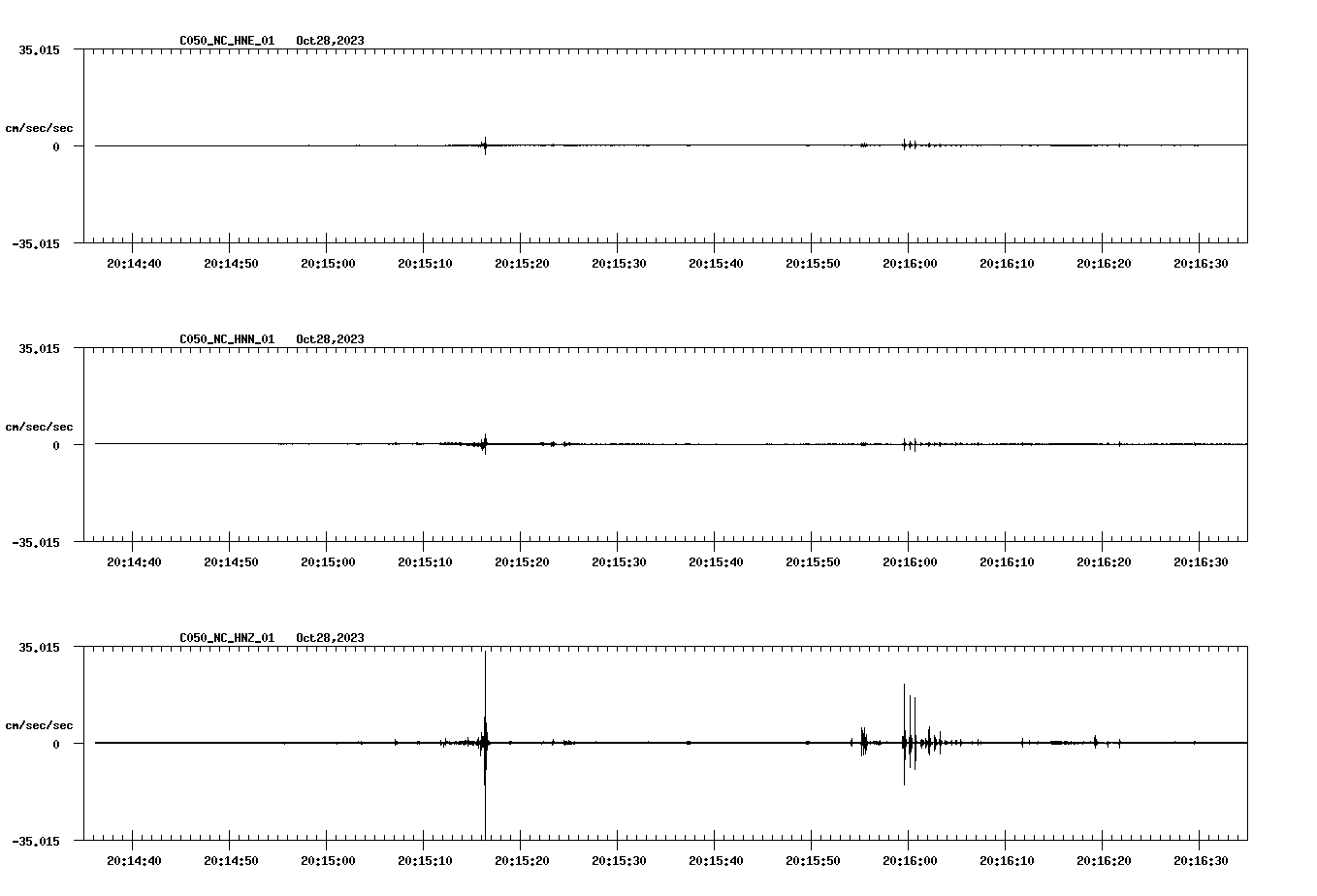 C050_NC_HNE_01 Oct28,2023

35.015

cm/sec/sec

0

-35.015

20:14:40 20:14:50 20:15:00 20:15:10 20:15:20 20:15:30 20:15:40 20:15:50 20:16:00 20:16:10 20:16:20 20:16:30

C050_NC_HNN_01 Oct28,2023

35.015

cm/sec/sec

0

-35.015

20:14:40 20:14:50 20:15:00 20:15:10 20:15:20 20:15:30 20:15:40 20:15:50 20:16:00 20:16:10 20:16:20 20:16:30

C050_NC_HNZ_01 Oct28,2023

35.015

cm/sec/sec

0

-35.015

20:14:40 20:14:50 20:15:00 20:15:10 20:15:20 20:15:30 20:15:40 20:15:50 20:16:00 20:16:10 20:16:20 20:16:30